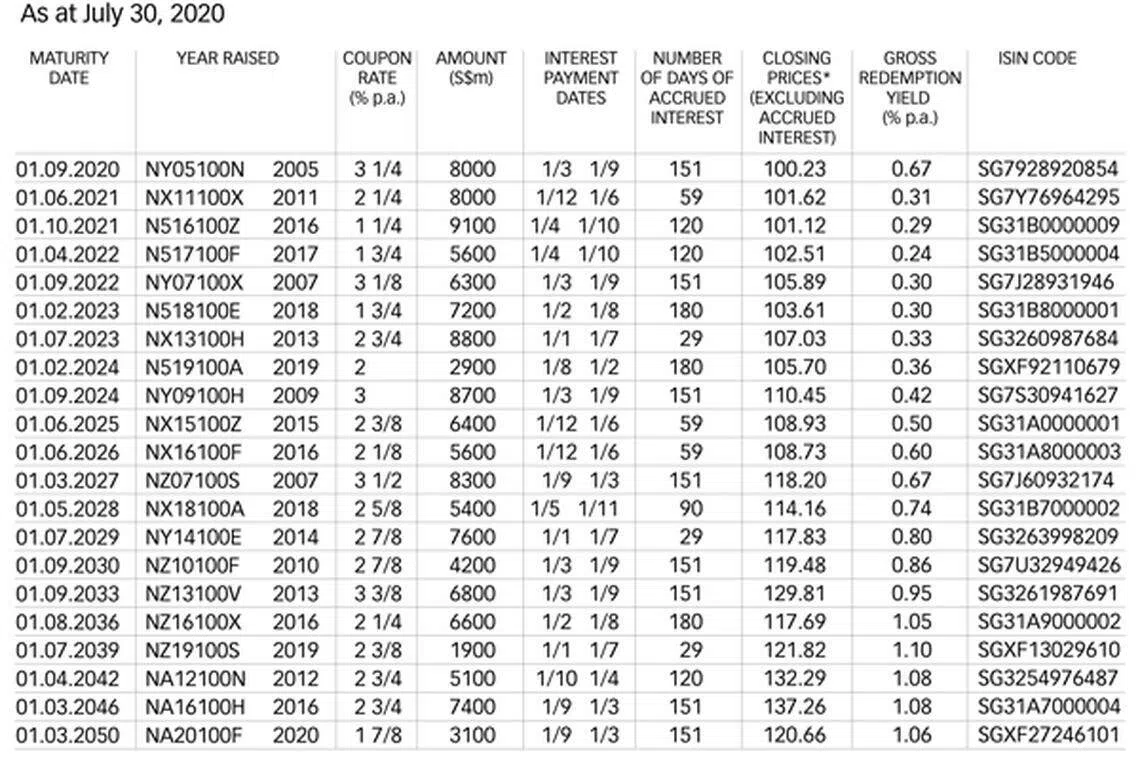 As at July 30, 2020

| MATURITY DATE | YEAR RAISED | | COUPON RATE (% p.a.) | AMOUNT (S$m) | INTEREST PAYMENT DATES | NUMBER OF DAYS OF ACCRUED INTEREST | CLOSING PRICES* (EXCLUDING ACCRUED INTEREST) | GROSS REDEMPTION YIELD (% p.a.) | ISIN CODE |
|---|---|---|---|---|---|---|---|---|---|
| 01.09.2020 | NY05100N | 2005 | 3 1/4 | 8000 | 1/3 1/9 | 151 | 100.23 | 0.67 | SG7928920854 |
| 01.06.2021 | NX11100X | 2011 | 2 1/4 | 8000 | 1/12 1/6 | 59 | 101.62 | 0.31 | SG7Y76964295 |
| 01.10.2021 | N516100Z | 2016 | 1 1/4 | 9100 | 1/4 1/10 | 120 | 101.12 | 0.29 | SG31B0000009 |
| 01.04.2022 | N517100F | 2017 | 1 3/4 | 5600 | 1/4 1/10 | 120 | 102.51 | 0.24 | SG31B5000004 |
| 01.09.2022 | NY07100X | 2007 | 3 1/8 | 6300 | 1/3 1/9 | 151 | 105.89 | 0.30 | SG7J28931946 |
| 01.02.2023 | N518100E | 2018 | 1 3/4 | 7200 | 1/2 1/8 | 180 | 103.61 | 0.30 | SG31B8000001 |
| 01.07.2023 | NX13100H | 2013 | 2 3/4 | 8800 | 1/1 1/7 | 29 | 107.03 | 0.33 | SG3260987684 |
| 01.02.2024 | N519100A | 2019 | 2 | 2900 | 1/8 1/2 | 180 | 105.70 | 0.36 | SGXF92110679 |
| 01.09.2024 | NY09100H | 2009 | 3 | 8700 | 1/3 1/9 | 151 | 110.45 | 0.42 | SG7S30941627 |
| 01.06.2025 | NX15100Z | 2015 | 2 3/8 | 6400 | 1/12 1/6 | 59 | 108.93 | 0.50 | SG31A0000001 |
| 01.06.2026 | NX16100F | 2016 | 2 1/8 | 5600 | 1/12 1/6 | 59 | 108.73 | 0.60 | SG31A8000003 |
| 01.03.2027 | NZ07100S | 2007 | 3 1/2 | 8300 | 1/9 1/3 | 151 | 118.20 | 0.67 | SG7J60932174 |
| 01.05.2028 | NX18100A | 2018 | 2 5/8 | 5400 | 1/5 1/11 | 90 | 114.16 | 0.74 | SG31B7000002 |
| 01.07.2029 | NY14100E | 2014 | 2 7/8 | 7600 | 1/1 1/7 | 29 | 117.83 | 0.80 | SG3263998209 |
| 01.09.2030 | NZ10100F | 2010 | 2 7/8 | 4200 | 1/3 1/9 | 151 | 119.48 | 0.86 | SG7U32949426 |
| 01.09.2033 | NZ13100V | 2013 | 3 3/8 | 6800 | 1/3 1/9 | 151 | 129.81 | 0.95 | SG3261987691 |
| 01.08.2036 | NZ16100X | 2016 | 2 1/4 | 6600 | 1/2 1/8 | 180 | 117.69 | 1.05 | SG31A9000002 |
| 01.07.2039 | NZ19100S | 2019 | 2 3/8 | 1900 | 1/1 1/7 | 29 | 121.82 | 1.10 | SGXF13029610 |
| 01.04.2042 | NA12100N | 2012 | 2 3/4 | 5100 | 1/10 1/4 | 120 | 132.29 | 1.08 | SG3254976487 |
| 01.03.2046 | NA16100H | 2016 | 2 3/4 | 7400 | 1/9 1/3 | 151 | 137.26 | 1.08 | SG31A7000004 |
| 01.03.2050 | NA20100F | 2020 | 1 7/8 | 3100 | 1/9 1/3 | 151 | 120.66 | 1.06 | SGXF27246101 |